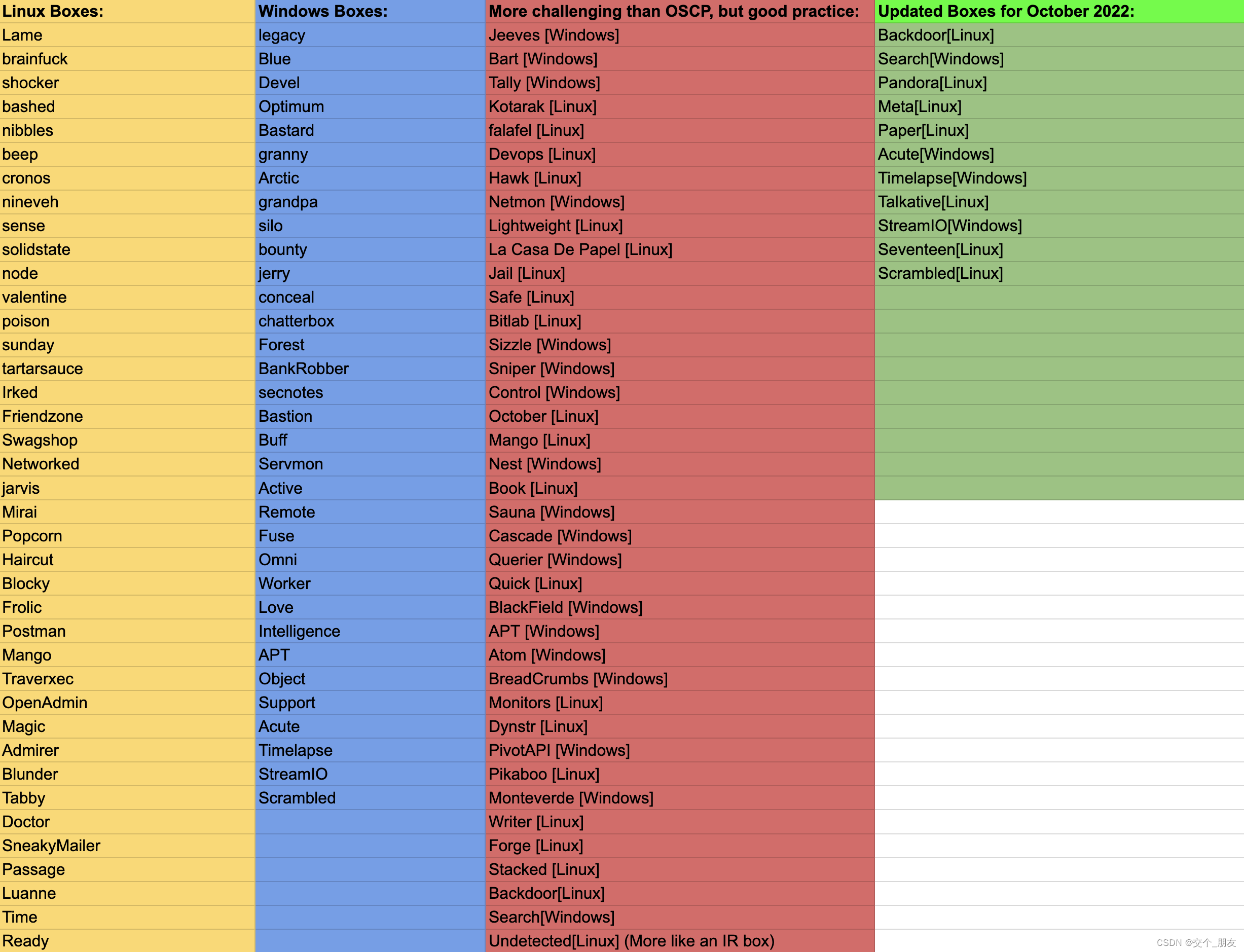 | Linux Boxes: | Windows Boxes: | More challenging than OSCP, but good practice: | Updated Boxes for October 2022: |
|---|---|---|---|
| Lame | legacy | Jeeves [Windows] | Backdoor[Linux] |
| brainfuck | Blue | Bart [Windows] | Search[Windows] |
| shocker | Devel | Tally [Windows] | Pandora[Linux] |
| bashed | Optimum | Kotarak [Linux] | Meta[Linux] |
| nibbles | Bastard | falafel [Linux] | Paper[Linux] |
| beep | granny | Devops [Linux] | Acute[Windows] |
| cronos | Arctic | Hawk [Linux] | Timelapse[Windows] |
| nineveh | grandpa | Netmon [Windows] | Talkative[Linux] |
| sense | silo | Lightweight [Linux] | StreamIO[Windows] |
| solidstate | bounty | La Casa De Papel [Linux] | Seventeen[Linux] |
| node | jerry | Jail [Linux] | Scrambled[Linux] |
| valentine | conceal | Safe [Linux] | |
| poison | chatterbox | Bitlab [Linux] | |
| sunday | Forest | Sizzle [Windows] | |
| tartarsauce | BankRobber | Sniper [Windows] | |
| Irked | secnotes | Control [Windows] | |
| Friendzone | Bastion | October [Linux] | |
| Swagshop | Buff | Mango [Linux] | |
| Networked | Servmon | Nest [Windows] | |
| jarvis | Active | Book [Linux] | |
| Mirai | Remote | Sauna [Windows] | |
| Popcorn | Fuse | Cascade [Windows] | |
| Haircut | Omni | Querier [Windows] | |
| Blocky | Worker | Quick [Linux] | |
| Frolic | Love | BlackField [Windows] | |
| Postman | Intelligence | APT [Windows] | |
| Mango | APT | Atom [Windows] | |
| Traverxec | Object | BreadCrumbs [Windows] | |
| OpenAdmin | Support | Monitors [Linux] | |
| Magic | Acute | Dynstr [Linux] | |
| Admirer | Timelapse | PivotAPI [Windows] | |
| Blunder | StreamIO | Pikaboo [Linux] | |
| Tabby | Scrambled | Monteverde [Windows] | |
| Doctor | | Writer [Linux] | |
| SneakyMailer | | Forge [Linux] | |
| Passage | | Stacked [Linux] | |
| Luanne | | Backdoor[Linux] | |
| Time | | Search[Windows] | |
| Ready | | Undetected[Linux] (More like an IR box) | |

CSDN @交个_朋友